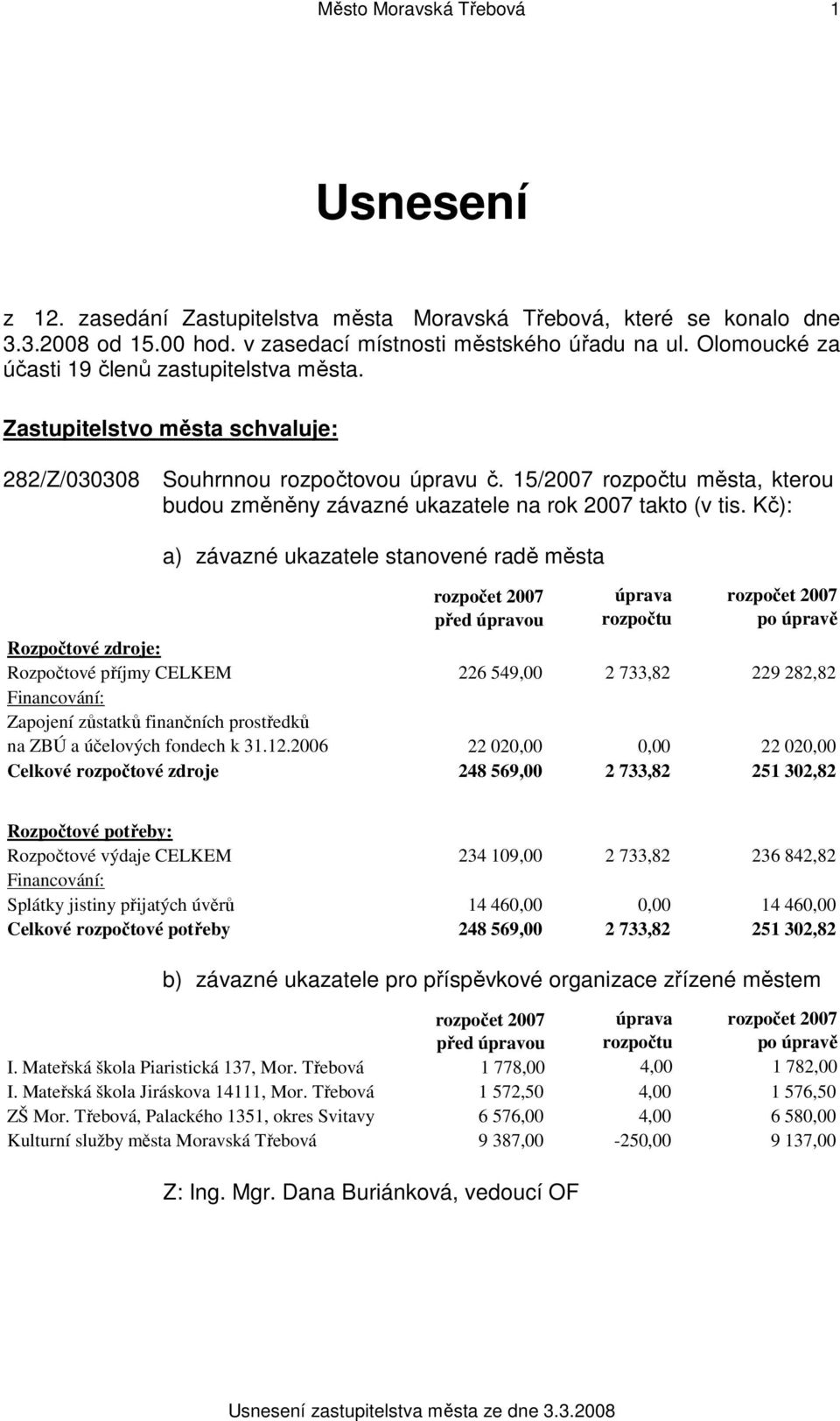 Město Moravská Třebová 1

Usnesení

z 12. zasedání Zastupitelstva města Moravská Třebová, které se konalo dne 3.3.2008 od 15.00 hod. v zasedací místnosti městského úřadu na ul. Olomoucké za účasti 19 členů zastupitelstva města.

Zastupitelstvo města schvaluje:

282/Z/030308 Souhrnnou rozpočtovou úpravu č. 15/2007 rozpočtu města, kterou budou změněny závazné ukazatele na rok 2007 takto (v tis. Kč):

a) závazné ukazatele stanovené radě města

| | rozpočet 2007 před úpravou | úprava rozpočtu | rozpočet 2007 po úpravě |
|---|---|---|---|
| Rozpočtové zdroje: | | | |
| Rozpočtové příjmy CELKEM | 226 549,00 | 2 733,82 | 229 282,82 |
| Financování: | | | |
| Zapojení zůstatků finančních prostředků na ZBÚ a účelových fondech k 31.12.2006 | 22 020,00 | 0,00 | 22 020,00 |
| Celkové rozpočtové zdroje | 248 569,00 | 2 733,82 | 251 302,82 |
| Rozpočtové potřeby: | | | |
| Rozpočtové výdaje CELKEM | 234 109,00 | 2 733,82 | 236 842,82 |
| Financování: | | | |
| Splátky jistiny přijatých úvěrů | 14 460,00 | 0,00 | 14 460,00 |
| Celkové rozpočtové potřeby | 248 569,00 | 2 733,82 | 251 302,82 |

b) závazné ukazatele pro příspěvkové organizace zřízené městem

| | rozpočet 2007 před úpravou | úprava rozpočtu | rozpočet 2007 po úpravě |
|---|---|---|---|
| I. Mateřská škola Piaristická 137, Mor. Třebová | 1 778,00 | 4,00 | 1 782,00 |
| I. Mateřská škola Jiráskova 14111, Mor. Třebová | 1 572,50 | 4,00 | 1 576,50 |
| ZŠ Mor. Třebová, Palackého 1351, okres Svitavy | 6 576,00 | 4,00 | 6 580,00 |
| Kulturní služby města Moravská Třebová | 9 387,00 | -250,00 | 9 137,00 |

Z: Ing. Mgr. Dana Buriánková, vedoucí OF

Usnesení zastupitelstva města ze dne 3.3.2008